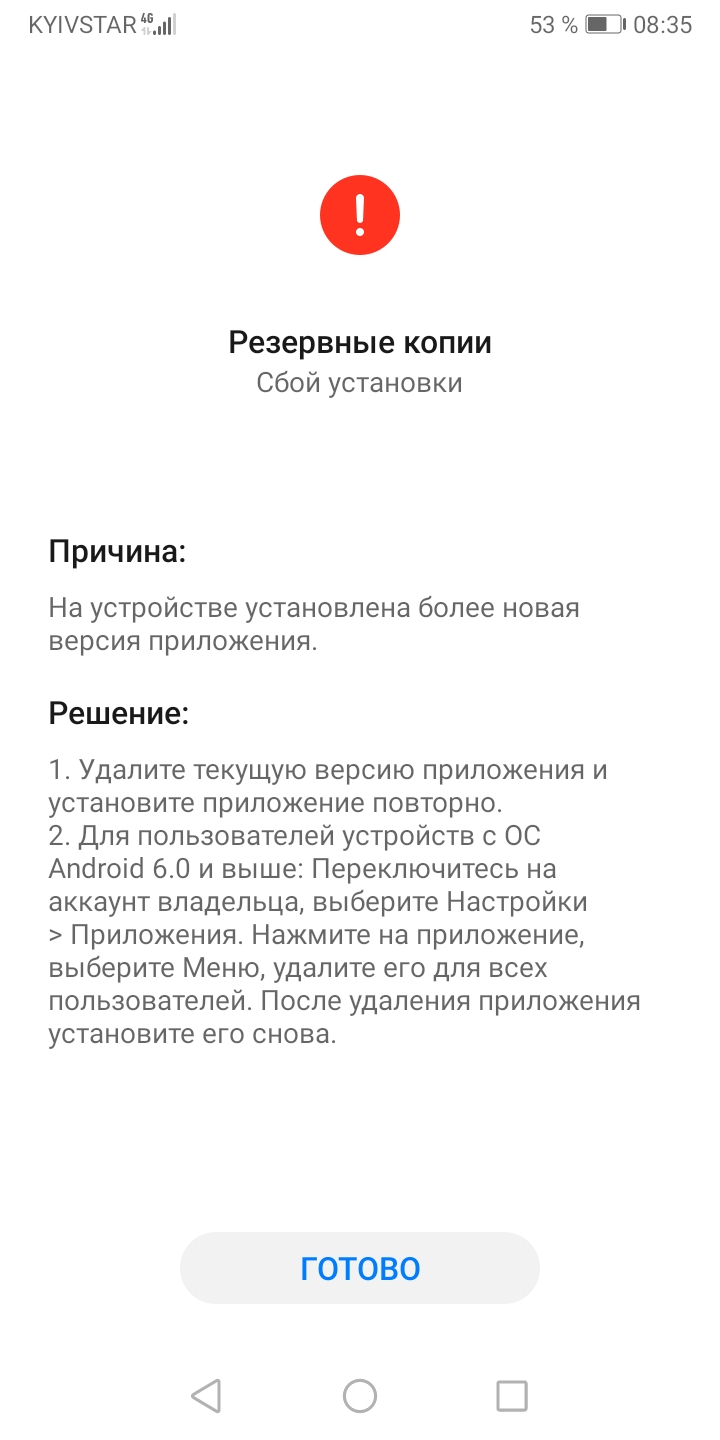 KYIVSTAR 4G 53 % 08:35

!

Резервные копии
Сбой установки

Причина:

На устройстве установлена более новая версия приложения.

Решение:

1. Удалите текущую версию приложения и установите приложение повторно.
2. Для пользователей устройств с ОС Android 6.0 и выше: Переключитесь на аккаунт владельца, выберите Настройки > Приложения. Нажмите на приложение, выберите Меню, удалите его для всех пользователей. После удаления приложения установите его снова.

ГОТОВО